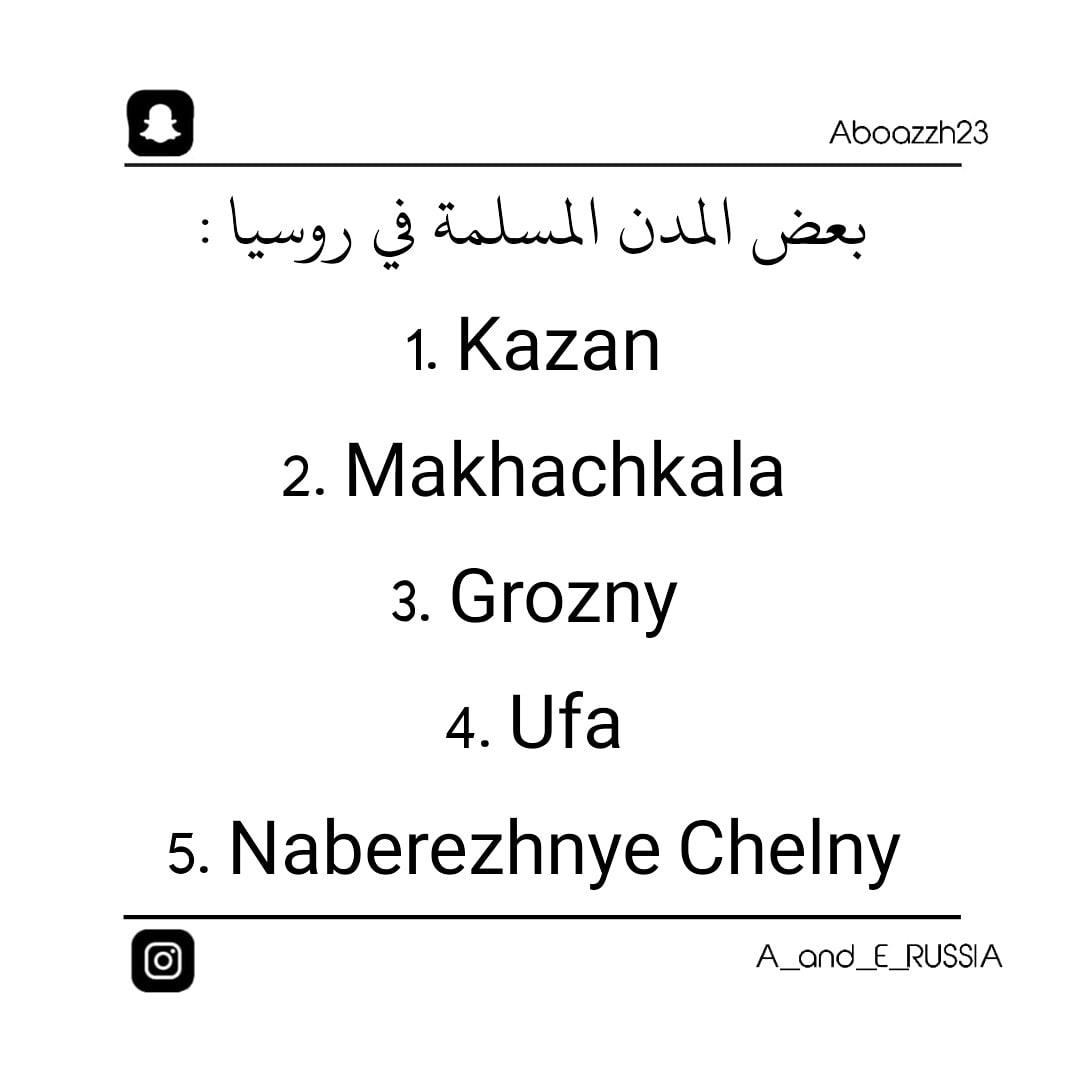 Aboazzh23

بعض المدن المسلمة في روسيا :

1. Kazan

2. Makhachkala

3. Grozny

4. Ufa

5. Naberezhnye Chelny

A_and_E_RUSSIA